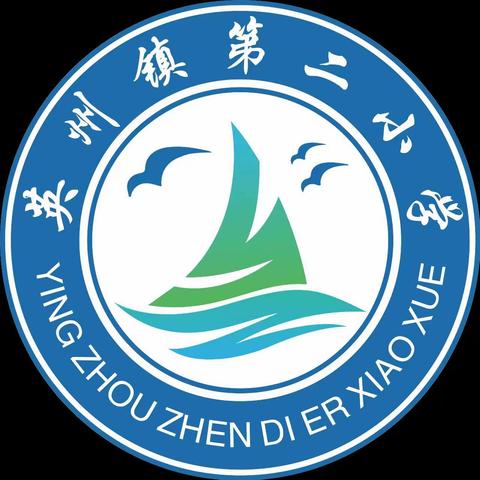 英州镇第二小学

YING ZHOU ZHEN DI ER XIAO XUE